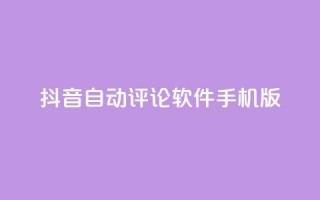 抖音自动评论软件手机版